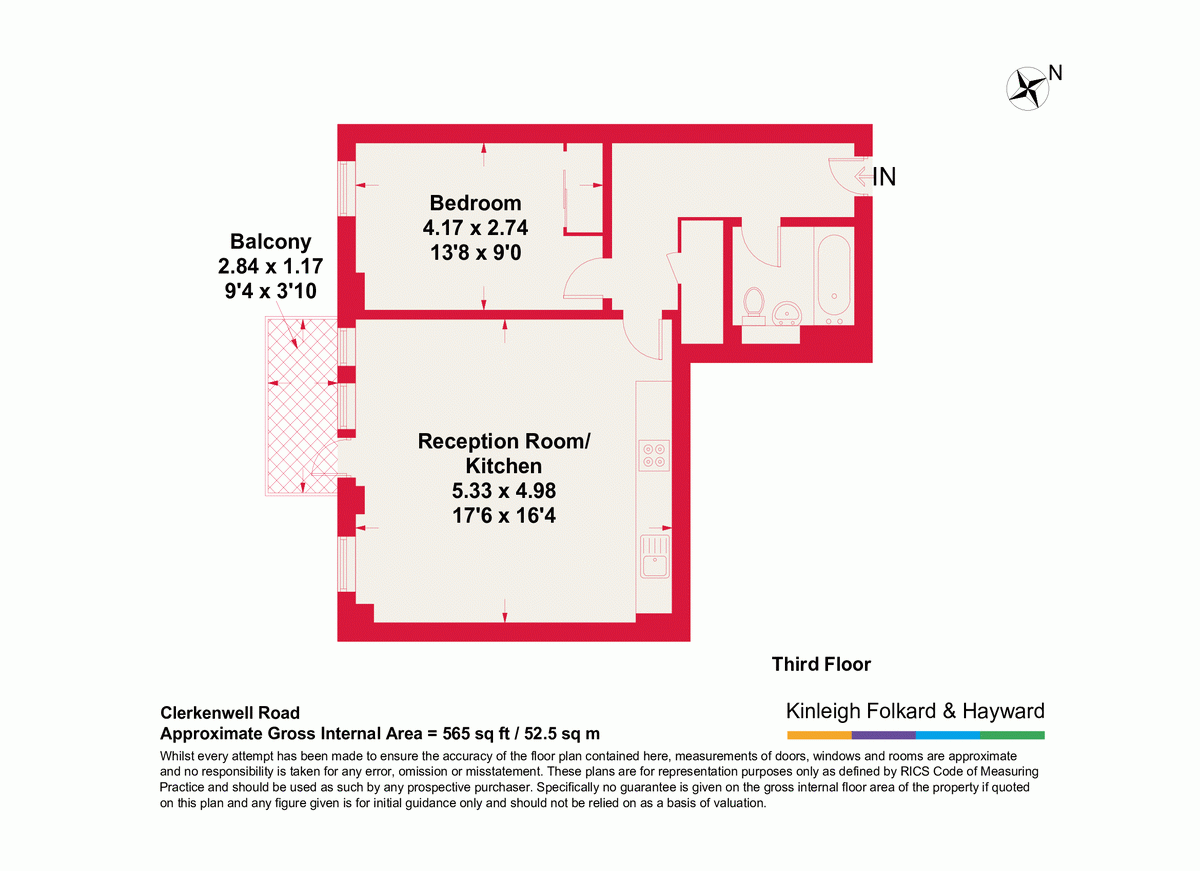 N

IN

Bedroom
4.17 x 2.74
13'8 x 9'0

Balcony
2.84 x 1.17
9'4 x 3'10

Reception Room/
Kitchen
5.33 x 4.98
17'6 x 16'4

Third Floor

Clerkenwell Road
Approximate Gross Internal Area = 565 sq ft / 52.5 sq m

Kinleigh Folkard & Hayward

Whilst every attempt has been made to ensure the accuracy of the floor plan contained here, measurements of doors, windows and rooms are approximate and no responsibility is taken for any error, omission or misstatement. These plans are for representation purposes only as defined by RICS Code of Measuring Practice and should be used as such by any prospective purchaser. Specifically no guarantee is given on the gross internal floor area of the property if quoted on this plan and any figure given is for initial guidance only and should not be relied on as a basis of valuation.